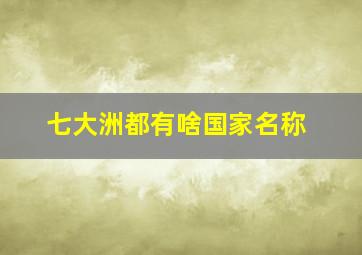 七大洲都有啥国家名称